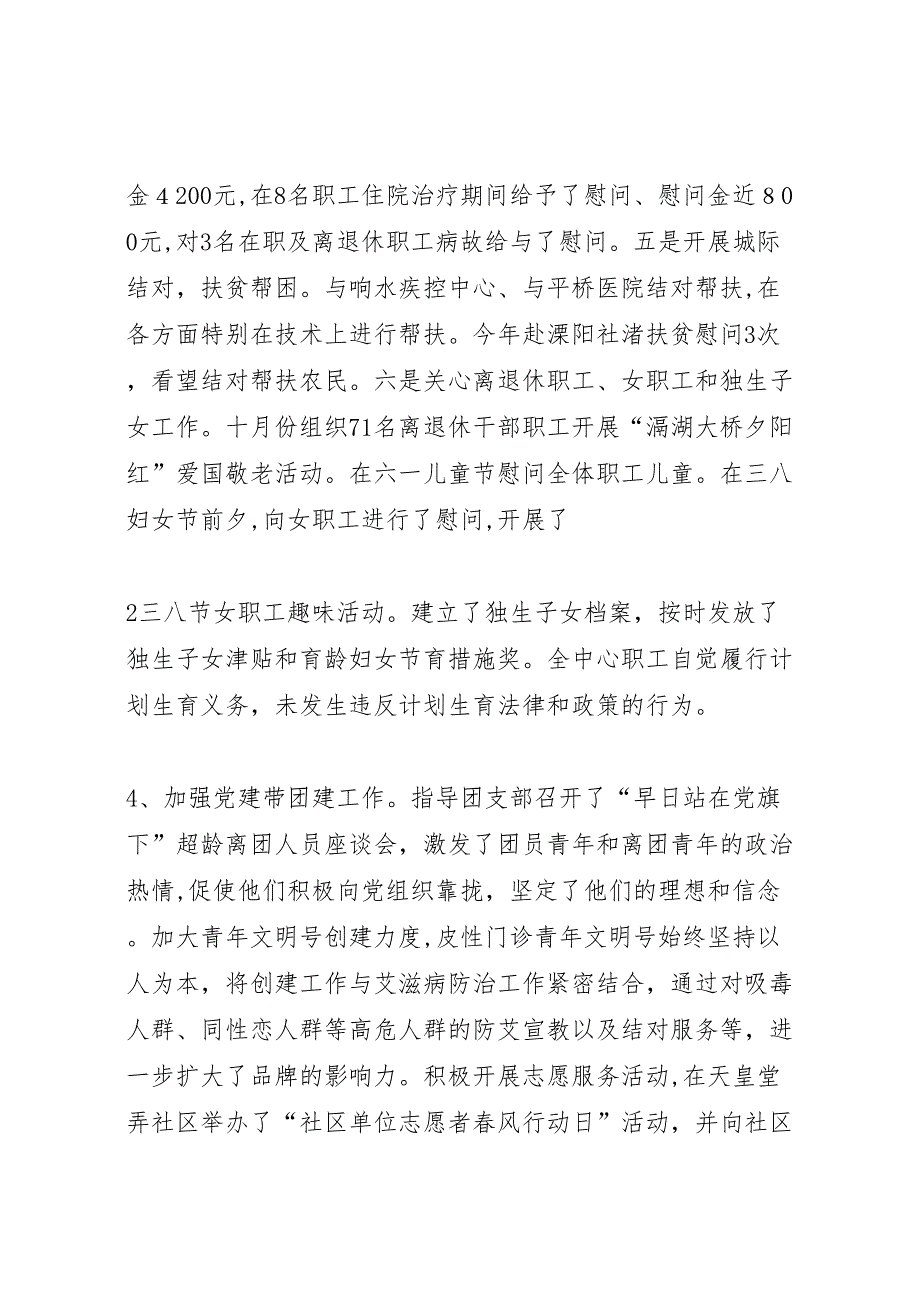 金４200元,在8名职工住院治疗期间给予了慰问、慰问金近８００元,对3名在职及离退休职工病故给与了慰问。五是开展城际结对，扶贫帮困。与响水疾控中心、与平桥医院结对帮扶,在各方面特别在技术上进行帮扶。今年赴溧阳社渚扶贫慰问3次，看望结对帮扶农民。六是关心离退休职工、女职工和独生子女工作。十月份组织71名离退休干部职工开展“滆湖大桥夕阳红”爱国敬老活动。在六一儿童节慰问全体职工儿童。在三八妇女节前夕,向女职工进行了慰问,开展了

2三八节女职工趣味活动。建立了独生子女档案，按时发放了独生子女津贴和育龄妇女节育措施奖。全中心职工自觉履行计划生育义务，未发生违反计划生育法律和政策的行为。

4、加强党建带团建工作。指导团支部召开了“早日站在党旗下”超龄离团人员座谈会，激发了团员青年和离团青年的政治热情,促使他们积极向党组织靠拢，坚定了他们的理想和信念。加大青年文明号创建力度,皮性门诊青年文明号始终坚持以人为本，将创建工作与艾滋病防治工作紧密结合，通过对吸毒人群、同性恋人群等高危人群的防艾宣教以及结对服务等，进一步扩大了品牌的影响力。积极开展志愿服务活动,在天皇堂弄社区举办了“社区单位志愿者春风行动日”活动，并向社区